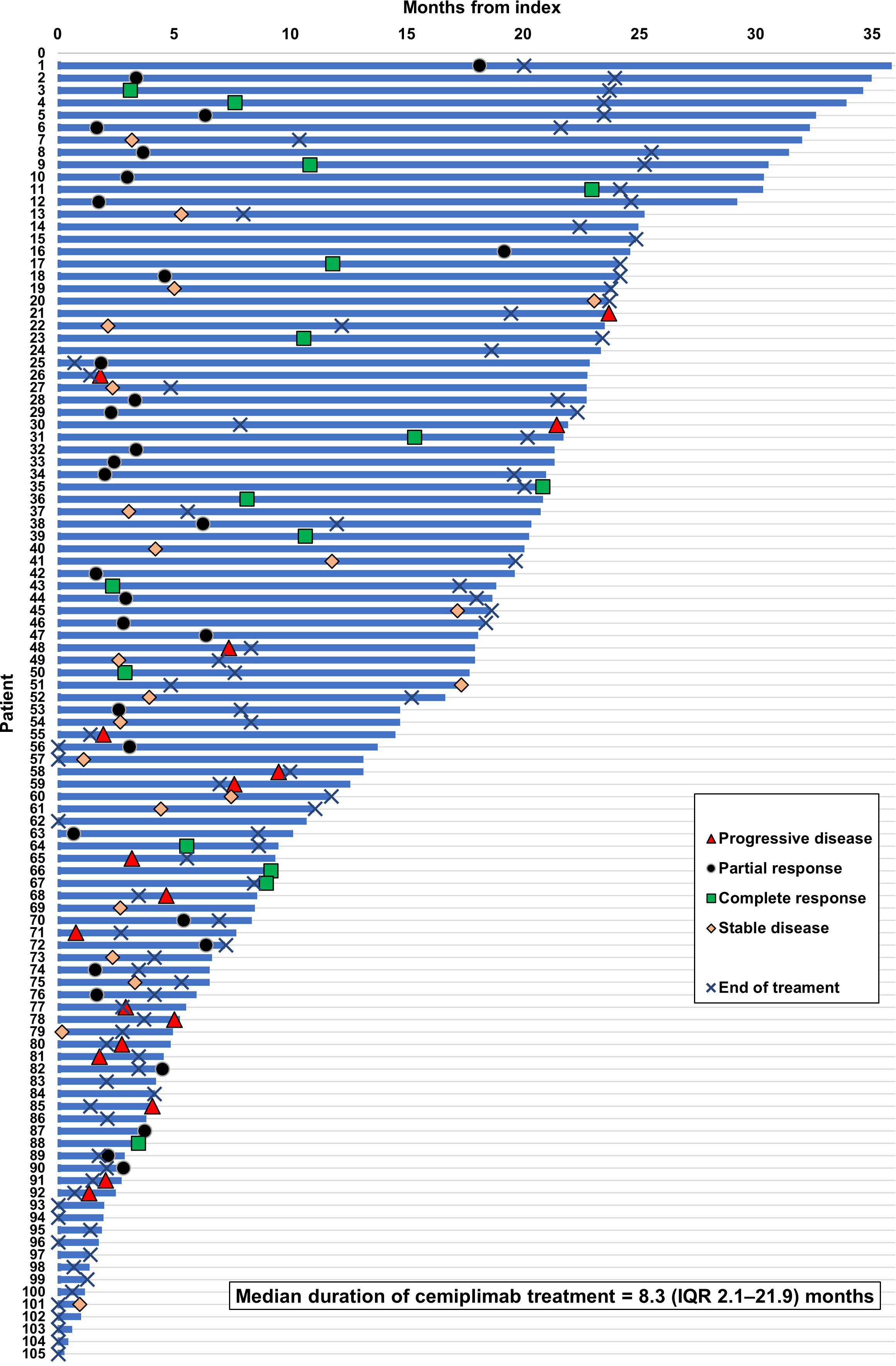 Months from index

0 5 10 15 20 25 30 35

Patient

0
1
2
3
4
5
6
7
8
9
10
11
12
13
14
15
16
17
18
19
20
21
22
23
24
25
26
27
28
29
30
31
32
33
34
35
36
37
38
39
40
41
42
43
44
45
46
47
48
49
50
51
52
53
54
55
56
57
58
59
60
61
62
63
64
65
66
67
68
69
70
71
72
73
74
75
76
77
78
79
80
81
82
83
84
85
86
87
88
89
90
91
92
93
94
95
96
97
98
99
100
101
102
103
104
105

Progressive disease
Partial response
Complete response
Stable disease
End of treament

Median duration of cemiplimab treatment = 8.3 (IQR 2.1–21.9) months